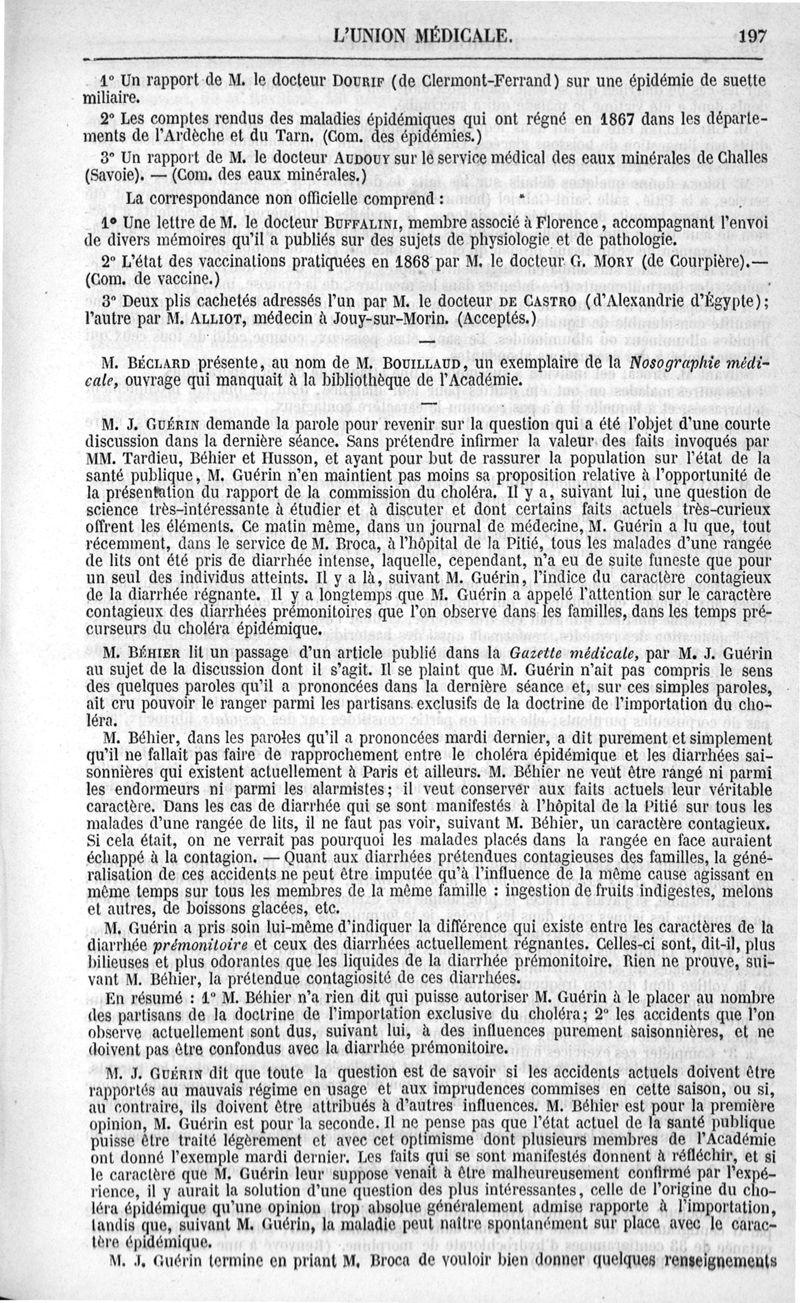 L'UNION MÉDICALE. 197

1° Un rapport de M. le docteur Dourif (de Clermont-Ferrand) sur une épidémie de suette miliaire.

2° Les comptes rendus des maladies épidémiques qui ont régné en 1867 dans les départements de l'Ardèche et du Tarn. (Com. des épidémies.)

3° Un rapport de M. le docteur Audouy sur le service médical des eaux minérales de Challes (Savoie). — (Com. des eaux minérales.)

La correspondance non officielle comprend :

1° Une lettre de M. le docteur Buffalini, membre associé à Florence, accompagnant l'envoi de divers mémoires qu'il a publiés sur des sujets de physiologie et de pathologie.

2° L'état des vaccinations pratiquées en 1868 par M. le docteur G. Mory (de Courpière).— (Com. de vaccine.)

3° Deux plis cachetés adressés l'un par M. le docteur de Castro (d'Alexandrie d'Égypte); l'autre par M. Alliot, médecin à Jouy-sur-Morin. (Acceptés.)

M. Béclard présente, au nom de M. Bouillaud, un exemplaire de la Nosographie médicale, ouvrage qui manquait à la bibliothèque de l'Académie.

M. J. Guérin demande la parole pour revenir sur la question qui a été l'objet d'une courte discussion dans la dernière séance. Sans prétendre infirmer la valeur des faits invoqués par MM. Tardieu, Béhier et Husson, et ayant pour but de rassurer la population sur l'état de la santé publique, M. Guérin n'en maintient pas moins sa proposition relative à l'opportunité de la présentation du rapport de la commission du choléra. Il y a, suivant lui, une question de science très-intéressante à étudier et à discuter et dont certains faits actuels très-curieux offrent les éléments. Ce matin même, dans un journal de médecine, M. Guérin a lu que, tout récemment, dans le service de M. Broca, à l'hôpital de la Pitié, tous les malades d'une rangée de lits ont été pris de diarrhée intense, laquelle, cependant, n'a eu de suite funeste que pour un seul des individus atteints. Il y a là, suivant M. Guérin, l'indice du caractère contagieux de la diarrhée régnante. Il y a longtemps que M. Guérin a appelé l'attention sur le caractère contagieux des diarrhées prémonitoires que l'on observe dans les familles, dans les temps précurseurs du choléra épidémique.

M. Béhier lit un passage d'un article publié dans la Gazette médicale, par M. J. Guérin au sujet de la discussion dont il s'agit. Il se plaint que M. Guérin n'ait pas compris le sens des quelques paroles qu'il a prononcées dans la dernière séance et, sur ces simples paroles, ait cru pouvoir le ranger parmi les partisans exclusifs de la doctrine de l'importation du choléra.

M. Béhier, dans les paroles qu'il a prononcées mardi dernier, a dit purement et simplement qu'il ne fallait pas faire de rapprochement entre le choléra épidémique et les diarrhées saisonnières qui existent actuellement à Paris et ailleurs. M. Béhier ne veut être rangé ni parmi les endormeurs ni parmi les alarmistes; il veut conserver aux faits actuels leur véritable caractère. Dans les cas de diarrhée qui se sont manifestés à l'hôpital de la Pitié sur tous les malades d'une rangée de lits, il ne faut pas voir, suivant M. Béhier, un caractère contagieux. Si cela était, on ne verrait pas pourquoi les malades placés dans la rangée en face auraient échappé à la contagion. — Quant aux diarrhées prétendues contagieuses des familles, la généralisation de ces accidents ne peut être imputée qu'à l'influence de la même cause agissant en même temps sur tous les membres de la même famille : ingestion de fruits indigestes, melons et autres, de boissons glacées, etc.

M. Guérin a pris soin lui-même d'indiquer la différence qui existe entre les caractères de la diarrhée prémonitoire et ceux des diarrhées actuellement régnantes. Celles-ci sont, dit-il, plus bilieuses et plus odorantes que les liquides de la diarrhée prémonitoire. Rien ne prouve, suivant M. Béhier, la prétendue contagiosité de ces diarrhées.

En résumé : 1° M. Béhier n'a rien dit qui puisse autoriser M. Guérin à le placer au nombre des partisans de la doctrine de l'importation exclusive du choléra; 2° les accidents que l'on observe actuellement sont dus, suivant lui, à des influences purement saisonnières, et ne doivent pas être confondus avec la diarrhée prémonitoire.

M. J. Guérin dit que toute la question est de savoir si les accidents actuels doivent être rapportés au mauvais régime en usage et aux imprudences commises en cette saison, ou si, au contraire, ils doivent être attribués à d'autres influences. M. Béhier est pour la première opinion, M. Guérin est pour la seconde. Il ne pense pas que l'état actuel de la santé publique puisse être traité légèrement et avec cet optimisme dont plusieurs membres de l'Académie ont donné l'exemple mardi dernier. Les faits qui se sont manifestés donnent à réfléchir, et si le caractère que M. Guérin leur suppose venait à être malheureusement confirmé par l'expérience, il y aurait la solution d'une question des plus intéressantes, celle de l'origine du choléra épidémique qu'une opinion trop absolue généralement admise rapporte à l'importation, tandis que, suivant M. Guérin, la maladie peut naître spontanément sur place avec le caractère épidémique.

M. J. Guérin termine en priant M. Broca de vouloir bien donner quelques renseignements